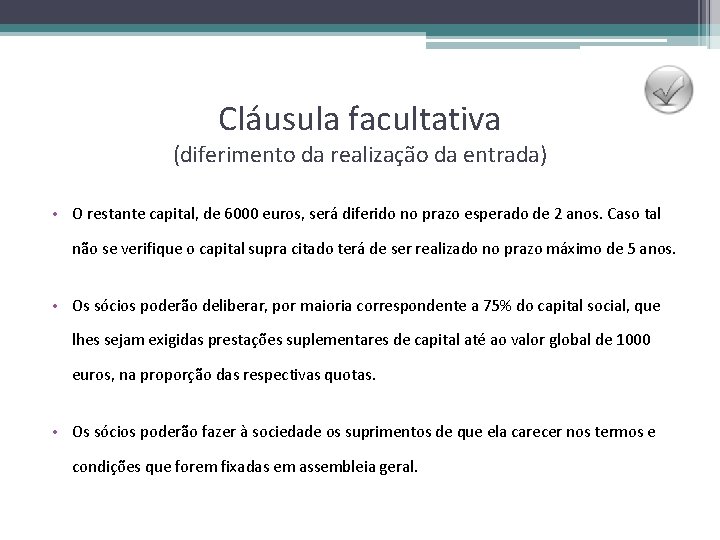 Cláusula facultativa
(diferimento da realização da entrada)

• O restante capital, de 6000 euros, será diferido no prazo esperado de 2 anos. Caso tal não se verifique o capital supra citado terá de ser realizado no prazo máximo de 5 anos.

• Os sócios poderão deliberar, por maioria correspondente a 75% do capital social, que lhes sejam exigidas prestações suplementares de capital até ao valor global de 1000 euros, na proporção das respectivas quotas.

• Os sócios poderão fazer à sociedade os suprimentos de que ela carecer nos termos e condições que forem fixadas em assembleia geral.